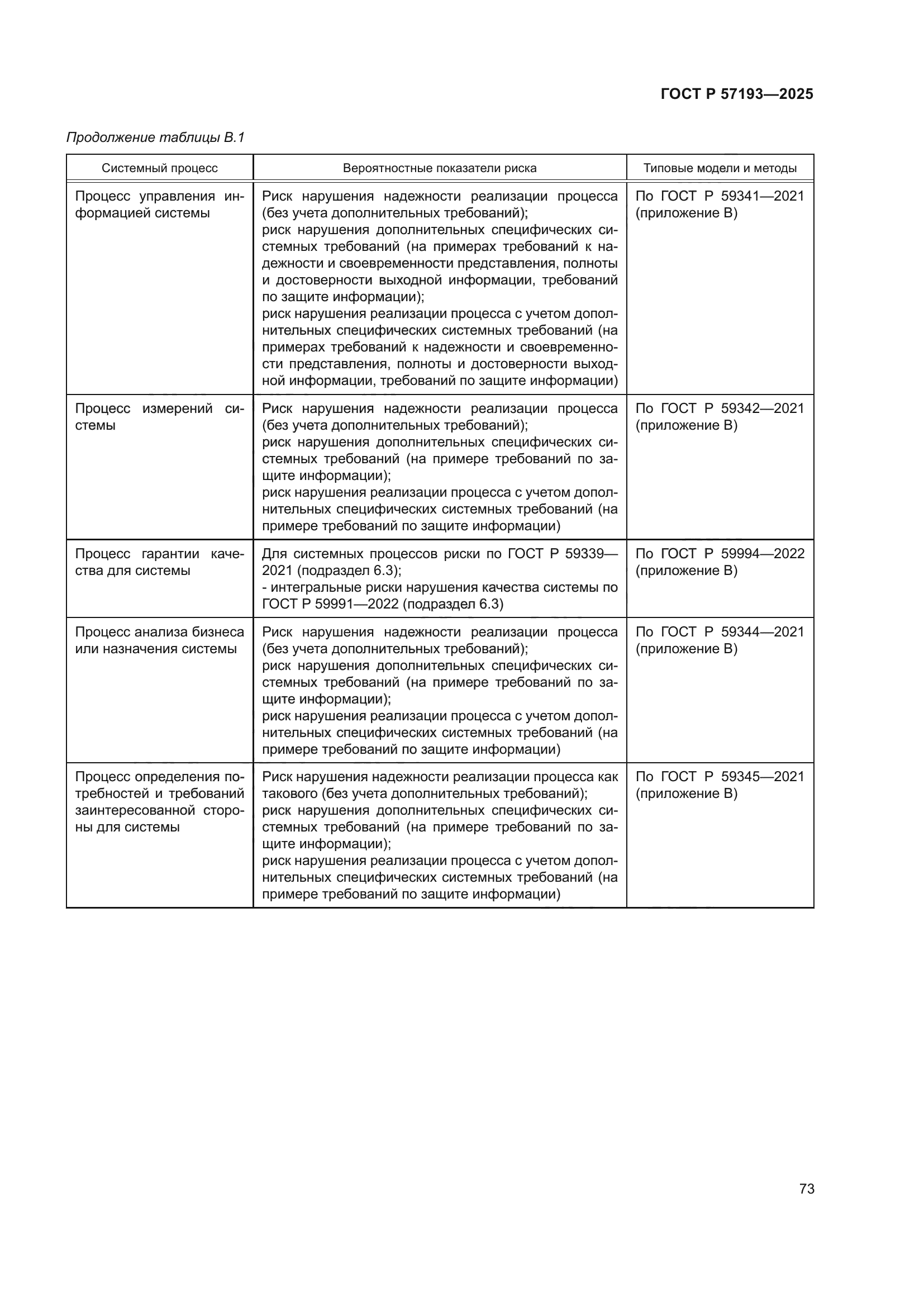 ГОСТ Р 57193—2025

Продолжение таблицы В.1

| Системный процесс | Вероятностные показатели риска | Типовые модели и методы |
|---|---|---|
| Процесс управления информацией системы | Риск нарушения надежности реализации процесса (без учета дополнительных требований); риск нарушения дополнительных специфических системных требований (на примерах требований к надежности и своевременности представления, полноты и достоверности выходной информации, требований по защите информации); риск нарушения реализации процесса с учетом дополнительных специфических системных требований (на примерах требований к надежности и своевременности представления, полноты и достоверности выходной информации, требований по защите информации) | По ГОСТ Р 59341—2021 (приложение В) |
| Процесс измерений системы | Риск нарушения надежности реализации процесса (без учета дополнительных требований); риск нарушения дополнительных специфических системных требований (на примере требований по защите информации); риск нарушения реализации процесса с учетом дополнительных специфических системных требований (на примере требований по защите информации) | По ГОСТ Р 59342—2021 (приложение В) |
| Процесс гарантии качества для системы | Для системных процессов риски по ГОСТ Р 59339—2021 (подраздел 6.3); - интегральные риски нарушения качества системы по ГОСТ Р 59991—2022 (подраздел 6.3) | По ГОСТ Р 59994—2022 (приложение В) |
| Процесс анализа бизнеса или назначения системы | Риск нарушения надежности реализации процесса (без учета дополнительных требований); риск нарушения дополнительных специфических системных требований (на примере требований по защите информации); риск нарушения реализации процесса с учетом дополнительных специфических системных требований (на примере требований по защите информации) | По ГОСТ Р 59344—2021 (приложение В) |
| Процесс определения потребностей и требований заинтересованной стороны для системы | Риск нарушения надежности реализации процесса как такового (без учета дополнительных требований); риск нарушения дополнительных специфических системных требований (на примере требований по защите информации); риск нарушения реализации процесса с учетом дополнительных специфических системных требований (на примере требований по защите информации) | По ГОСТ Р 59345—2021 (приложение В) |

73